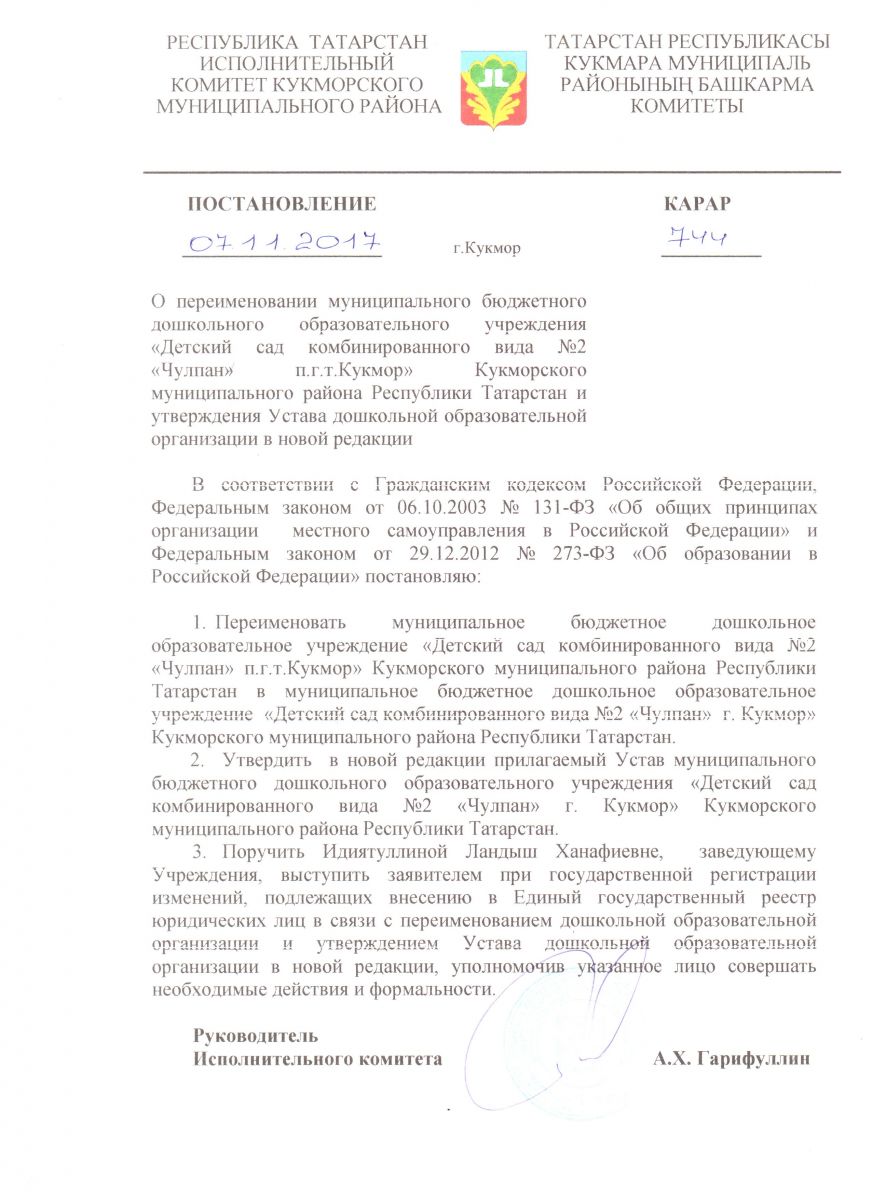 РЕСПУБЛИКА ТАТАРСТАН
ИСПОЛНИТЕЛЬНЫЙ
КОМИТЕТ КУКМОРСКОГО
МУНИЦИПАЛЬНОГО РАЙОНА

ТАТАРСТАН РЕСПУБЛИКАСЫ
КУКМАРА МУНИЦИПАЛЬ
РАЙОНЫНЫҢ БАШКАРМА
КОМИТЕТЫ

ПОСТАНОВЛЕНИЕ

КАРАР

07.11.2017

г.Кукмор

744

О переименовании муниципального бюджетного дошкольного образовательного учреждения «Детский сад комбинированного вида №2 «Чулпан» п.г.т.Кукмор» Кукморского муниципального района Республики Татарстан и утверждения Устава дошкольной образовательной организации в новой редакции

В соответствии с Гражданским кодексом Российской Федерации, Федеральным законом от 06.10.2003 № 131-ФЗ «Об общих принципах организации местного самоуправления в Российской Федерации» и Федеральным законом от 29.12.2012 № 273-ФЗ «Об образовании в Российской Федерации» постановляю:

1. Переименовать муниципальное бюджетное дошкольное образовательное учреждение «Детский сад комбинированного вида №2 «Чулпан» п.г.т.Кукмор» Кукморского муниципального района Республики Татарстан в муниципальное бюджетное дошкольное образовательное учреждение «Детский сад комбинированного вида №2 «Чулпан» г. Кукмор» Кукморского муниципального района Республики Татарстан.

2. Утвердить в новой редакции прилагаемый Устав муниципального бюджетного дошкольного образовательного учреждения «Детский сад комбинированного вида №2 «Чулпан» г. Кукмор» Кукморского муниципального района Республики Татарстан.

3. Поручить Идиятуллиной Ландыш Ханафиевне, заведующему Учреждения, выступить заявителем при государственной регистрации изменений, подлежащих внесению в Единый государственный реестр юридических лиц в связи с переименованием дошкольной образовательной организации и утверждением Устава дошкольной образовательной организации в новой редакции, уполномочив указанное лицо совершать необходимые действия и формальности.

Руководитель
Исполнительного комитета

А.Х. Гарифуллин